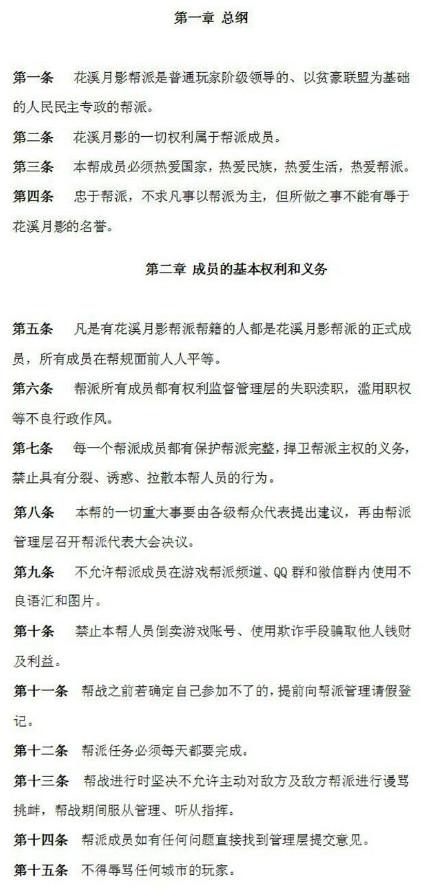 第一章 总纲

第一条 花溪月影帮派是普通玩家阶级领导的、以贫豪联盟为基础的人民民主专政的帮派。

第二条 花溪月影的一切权利属于帮派成员。

第三条 本帮成员必须热爱国家，热爱民族，热爱生活，热爱帮派。

第四条 忠于帮派，不求凡事以帮派为主，但所做之事不能有辱于花溪月影的名誉。

第二章 成员的基本权利和义务

第五条 凡是有花溪月影帮派帮籍的人都是花溪月影帮派的正式成员，所有成员在帮规面前人人平等。

第六条 帮派所有成员都有权利监督管理层的失职渎职，滥用职权等不良行政作风。

第七条 每一个帮派成员都有保护帮派完整，捍卫帮派主权的义务，禁止具有分裂、诱惑、拉散本帮人员的行为。

第八条 本帮的一切重大事要由各级帮众代表提出建议，再由帮派管理层召开帮派代表大会决议。

第九条 不允许帮派成员在游戏帮派频道、QQ群和微信群内使用不良语汇和图片。

第十条 禁止本帮人员倒卖游戏账号、使用欺诈手段骗取他人钱财及利益。

第十一条 帮战之前若确定自己参加不了的，提前向帮派管理请假登记。

第十二条 帮派任务必须每天都要完成。

第十三条 帮战进行时坚决不允许主动对敌方及敌方帮派进行谩骂挑衅，帮战期间服从管理、听从指挥。

第十四条 帮派成员如有任何问题直接找到管理层提交意见。

第十五条 不得辱骂任何城市的玩家。